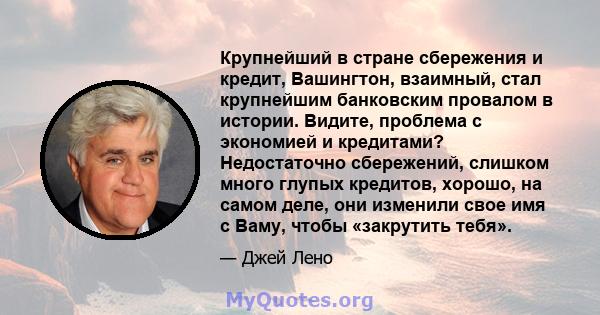 Крупнейший в стране сбережения и кредит, Вашингтон, взаимный, стал крупнейшим банковским провалом в истории. Видите, проблема с экономией и кредитами? Недостаточно сбережений, слишком много глупых кредитов, хорошо, на самом деле, они изменили свое имя с Ваму, чтобы «закрутить тебя».

— Джей Лено

MyQuotes.org